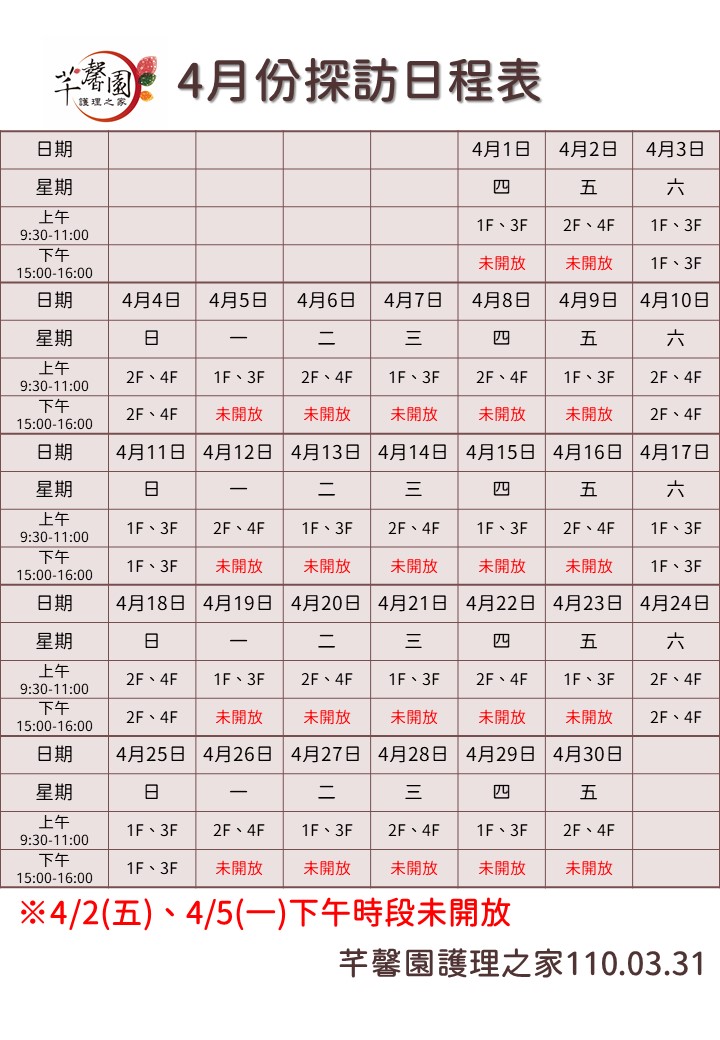 芊馨園 護理之家

4月份探訪日程表

| 日期 | | | | | 4月1日 | 4月2日 | 4月3日 |
|---|---|---|---|---|---|---|---|
| 星期 | | | | | 四 | 五 | 六 |
| 上午 9:30-11:00 | | | | | 1F、3F | 2F、4F | 1F、3F |
| 下午 15:00-16:00 | | | | | 未開放 | 未開放 | 1F、3F |
| 日期 | 4月4日 | 4月5日 | 4月6日 | 4月7日 | 4月8日 | 4月9日 | 4月10日 |
| 星期 | 日 | 一 | 二 | 三 | 四 | 五 | 六 |
| 上午 9:30-11:00 | 2F、4F | 1F、3F | 2F、4F | 1F、3F | 2F、4F | 1F、3F | 2F、4F |
| 下午 15:00-16:00 | 2F、4F | 未開放 | 未開放 | 未開放 | 未開放 | 未開放 | 2F、4F |
| 日期 | 4月11日 | 4月12日 | 4月13日 | 4月14日 | 4月15日 | 4月16日 | 4月17日 |
| 星期 | 日 | 一 | 二 | 三 | 四 | 五 | 六 |
| 上午 9:30-11:00 | 1F、3F | 2F、4F | 1F、3F | 2F、4F | 1F、3F | 2F、4F | 1F、3F |
| 下午 15:00-16:00 | 1F、3F | 未開放 | 未開放 | 未開放 | 未開放 | 未開放 | 1F、3F |
| 日期 | 4月18日 | 4月19日 | 4月20日 | 4月21日 | 4月22日 | 4月23日 | 4月24日 |
| 星期 | 日 | 一 | 二 | 三 | 四 | 五 | 六 |
| 上午 9:30-11:00 | 2F、4F | 1F、3F | 2F、4F | 1F、3F | 2F、4F | 1F、3F | 2F、4F |
| 下午 15:00-16:00 | 2F、4F | 未開放 | 未開放 | 未開放 | 未開放 | 未開放 | 2F、4F |
| 日期 | 4月25日 | 4月26日 | 4月27日 | 4月28日 | 4月29日 | 4月30日 | |
| 星期 | 日 | 一 | 二 | 三 | 四 | 五 | |
| 上午 9:30-11:00 | 1F、3F | 2F、4F | 1F、3F | 2F、4F | 1F、3F | 2F、4F | |
| 下午 15:00-16:00 | 1F、3F | 未開放 | 未開放 | 未開放 | 未開放 | 未開放 | |

※4/2(五)、4/5(一)下午時段未開放

芊馨園護理之家110.03.31